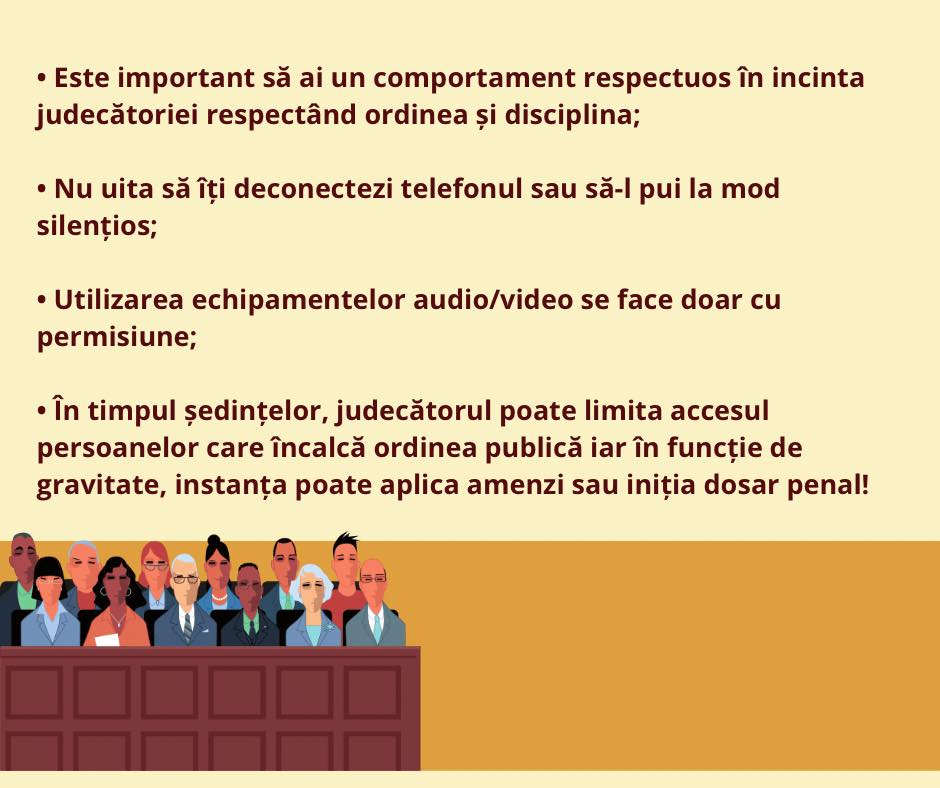 • Este important să ai un comportament respectuos în incinta judecătoriei respectând ordinea și disciplina;

• Nu uita să îți deconectezi telefonul sau să-l pui la mod silențios;

• Utilizarea echipamentelor audio/video se face doar cu permisiune;

• În timpul ședințelor, judecătorul poate limita accesul persoanelor care încalcă ordinea publică iar în funcție de gravitate, instanța poate aplica amenzi sau iniția dosar penal!